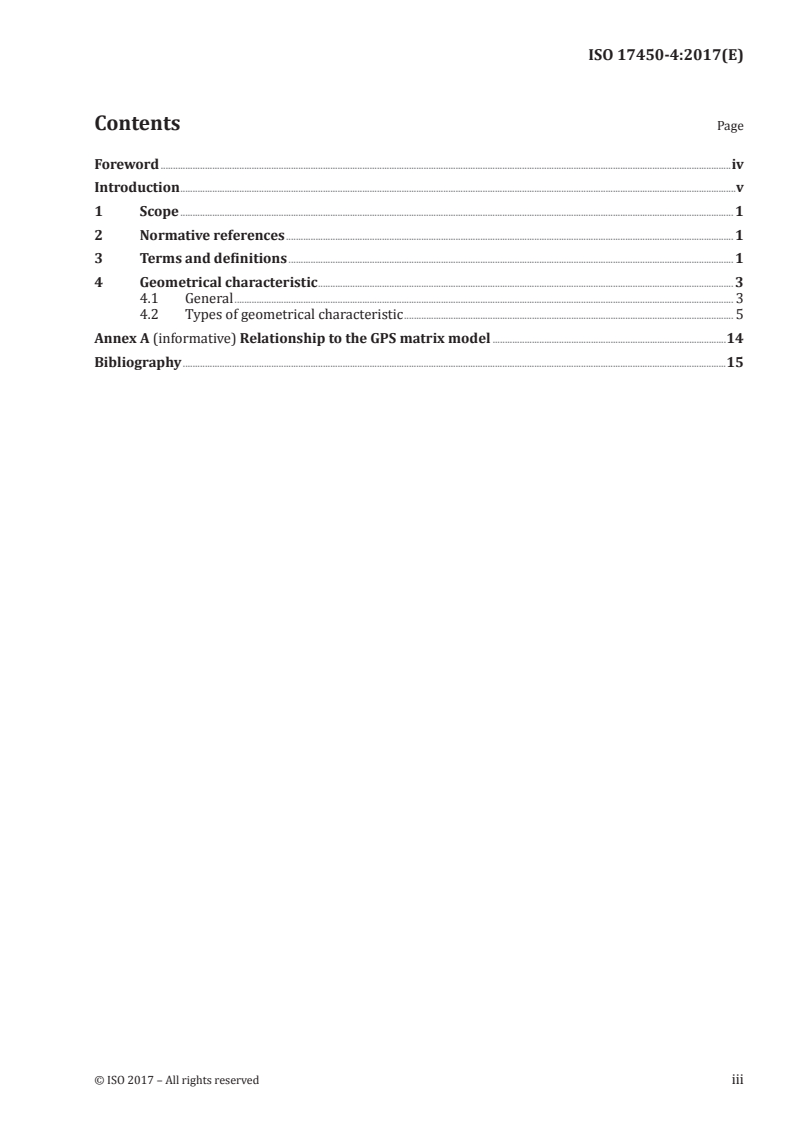 ISO 17450-4:2017(E)

Contents

Page

Foreword iv
Introduction v
1 Scope 1
2 Normative references 1
3 Terms and definitions 1
4 Geometrical characteristic 3
4.1 General 3
4.2 Types of geometrical characteristic 5
Annex A (informative) Relationship to the GPS matrix model 14
Bibliography 15

© ISO 2017 – All rights reserved

iii